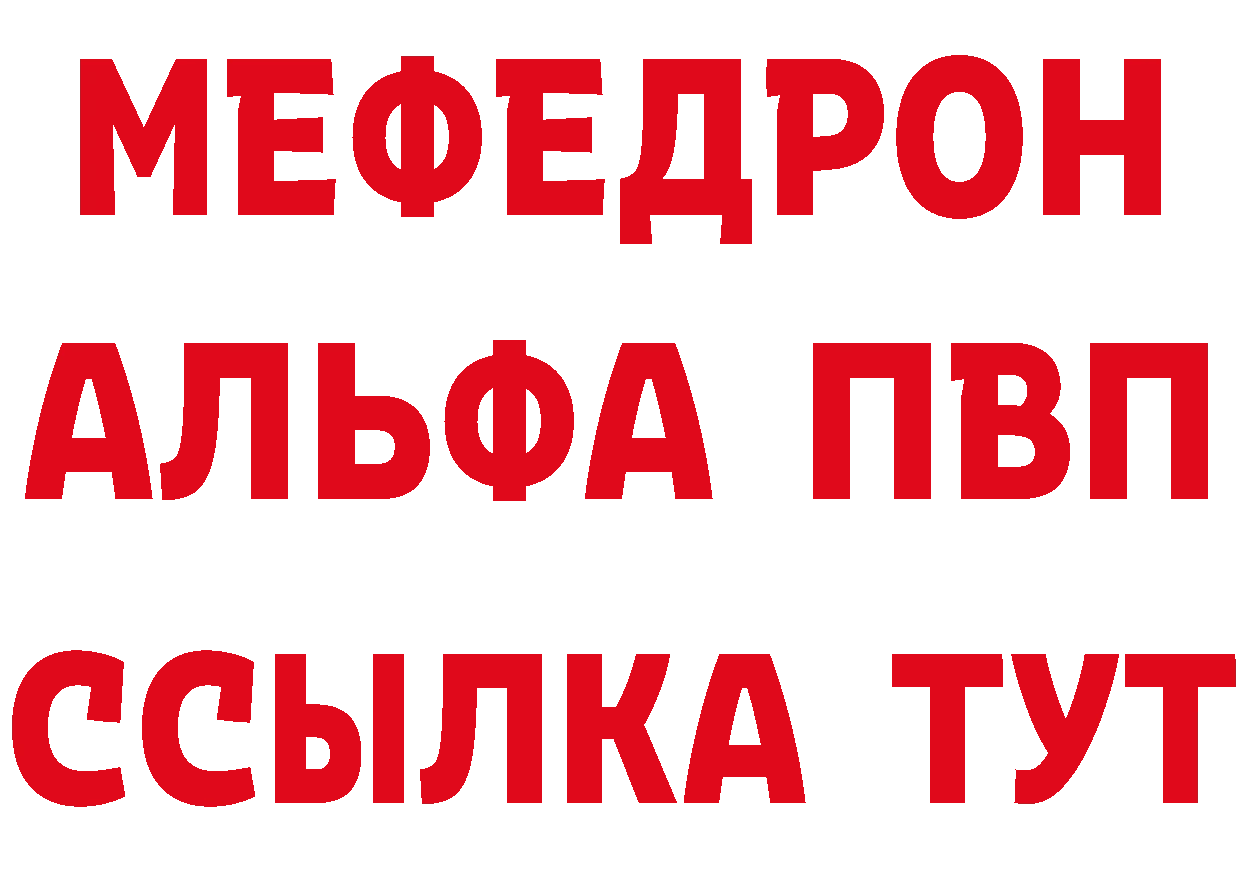 МЕФЕДРОН
АЛЬФА ПВП
ССЫЛКА ТУТ